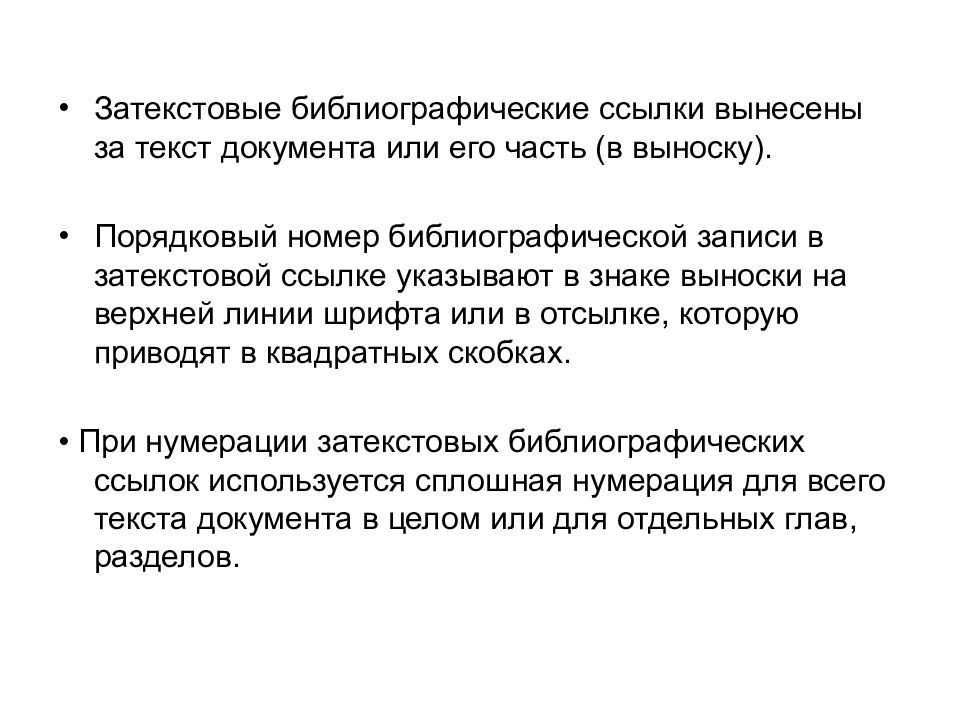 • Затекстовые библиографические ссылки вынесены за текст документа или его часть (в выноску).

• Порядковый номер библиографической записи в затекстовой ссылке указывают в знаке выноски на верхней линии шрифта или в отсылке, которую приводят в квадратных скобках.

• При нумерации затекстовых библиографических ссылок используется сплошная нумерация для всего текста документа в целом или для отдельных глав, разделов.